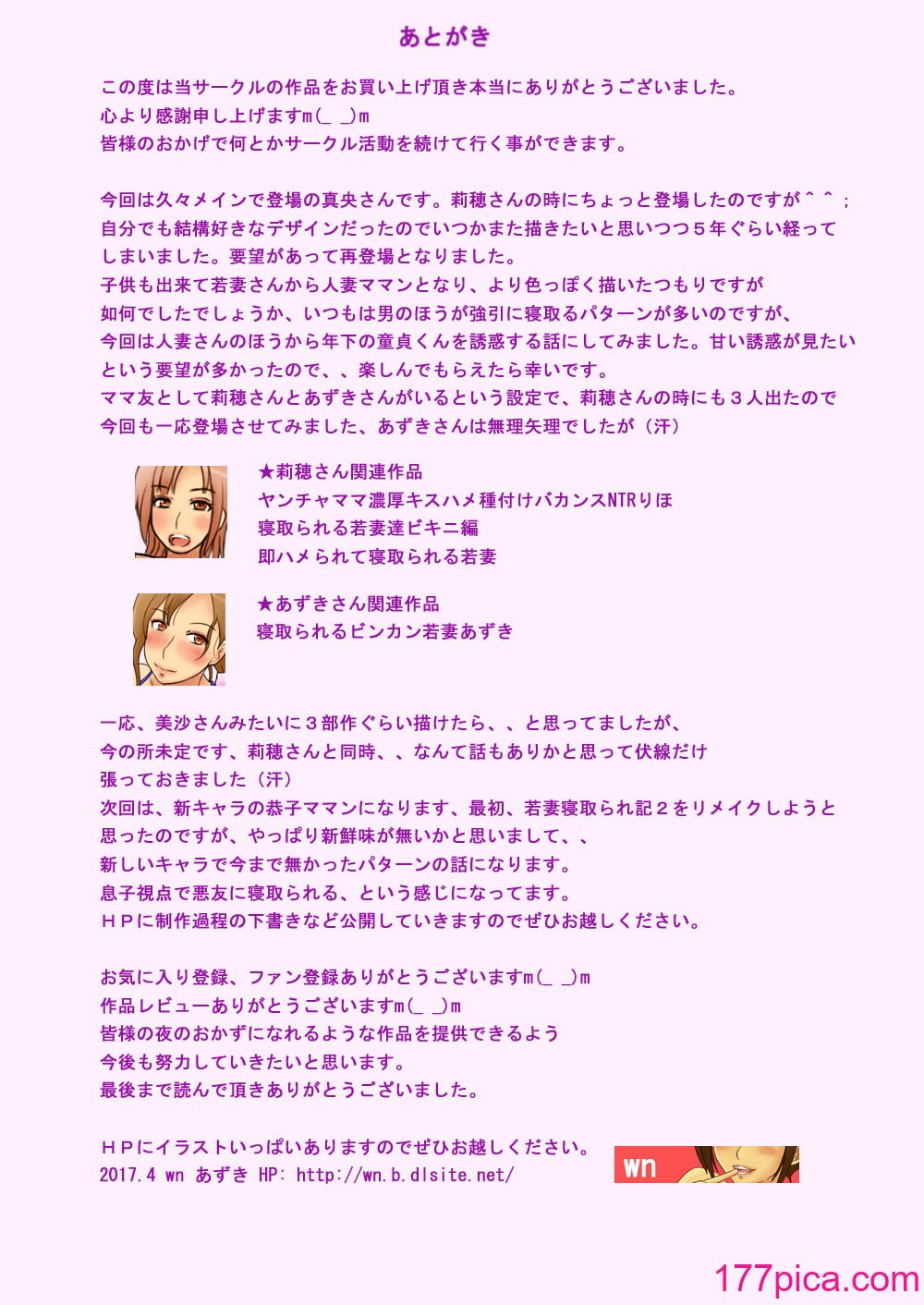 あとがき

この度は当サークルの作品をお買い上げ頂き本当にありがとうございました。
心より感謝申し上げますm(_ _)m
皆様のおかげで何とかサークル活動を続けて行く事ができます。

今回は久々メインで登場の真央さんです。莉穂さんの時にちょっと登場したのですが＾＾；
自分でも結構好きなデザインだったのでいつかまた描きたいと思いつつ５年ぐらい経って
しまいました。要望があって再登場となりました。
子供も出来て若妻さんから人妻ママンとなり、より色っぽく描いたつもりですが
如何でしたでしょうか、いつもは男のほうが強引に寝取るパターンが多いのですが、
今回は人妻さんのほうから年下の童貞くんを誘惑する話にしてみました。甘い誘惑が見たい
という要望が多かったので、、楽しんでもらえたら幸いです。
ママ友として莉穂さんとあずきさんがいるという設定で、莉穂さんの時にも３人出たので
今回も一応登場させてみました、あずきさんは無理矢理でしたが（汗）

★莉穂さん関連作品
ヤンチャママ濃厚キスハメ種付けバカンスNTRりほ
寝取られる若妻達ビキニ編
即ハメられて寝取られる若妻

★あずきさん関連作品
寝取られるビンカン若妻あずき

一応、美沙さんみたいに３部作ぐらい描けたら、、と思ってましたが、
今の所未定です、莉穂さんと同時、、なんて話もありかと思って伏線だけ
張っておきました（汗）
次回は、新キャラの恭子ママンになります、最初、若妻寝取られ記２をリメイクしようと
思ったのですが、やっぱり新鮮味が無いかと思いまして、、
新しいキャラで今まで無かったパターンの話になります。
息子視点で悪友に寝取られる、という感じになってます。
ＨＰに制作過程の下書きなど公開していきますのでぜひお越しください。

お気に入り登録、ファン登録ありがとうございますm(_ _)m
作品レビューありがとうございますm(_ _)m
皆様の夜のおかずになれるような作品を提供できるよう
今後も努力していきたいと思います。
最後まで読んで頂きありがとうございました。

ＨＰにイラストいっぱいありますのでぜひお越しください。
2017.4 wn あずき HP: http://wn.b.dlsite.net/

wn

177pica.com